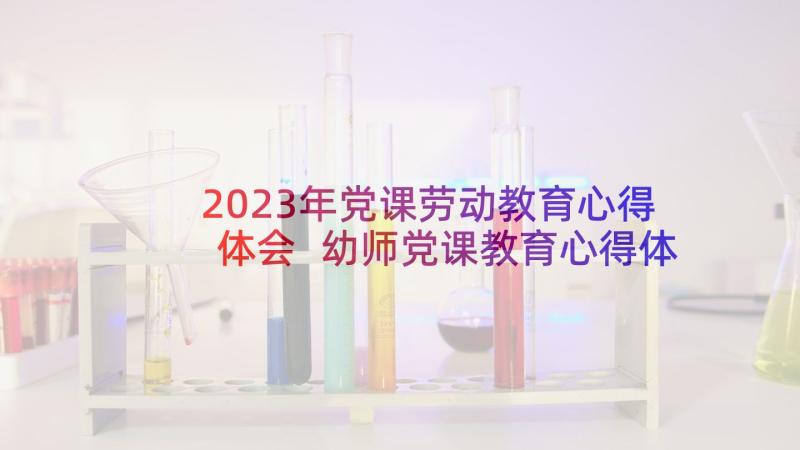 2023年党课劳动教育心得体会 幼师党课教育心得体